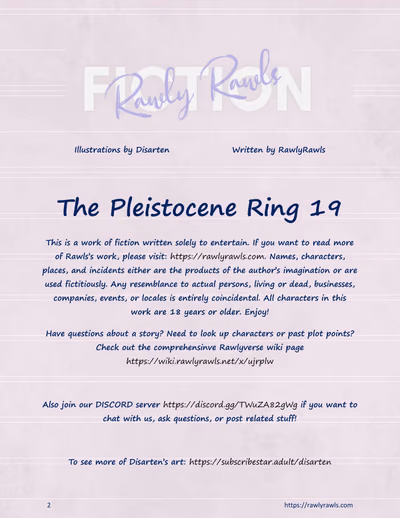 FICTION
Rawly Rawls

Illustrations by Disarten

Written by RawlyRawls

The Pleistocene Ring 19

This is a work of fiction written solely to entertain. If you want to read more of Rawls's work, please visit: https://rawlyrawls.com. Names, characters, places, and incidents either are the products of the author's imagination or are used fictitiously. Any resemblance to actual persons, living or dead, businesses, companies, events, or locales is entirely coincidental. All characters in this work are 18 years or older. Enjoy!

Have questions about a story? Need to look up characters or past plot points? Check out the comprehensinve Rawlyverse wiki page https://wiki.rawlyrawls.net/x/ujrplw

Also join our DISCORD server https://discord.gg/TWuZA82gWg if you want to chat with us, ask questions, or post related stuff!

To see more of Disarten's art: https://subscribestar.adult/disarten

2

https://rawlyrawls.com